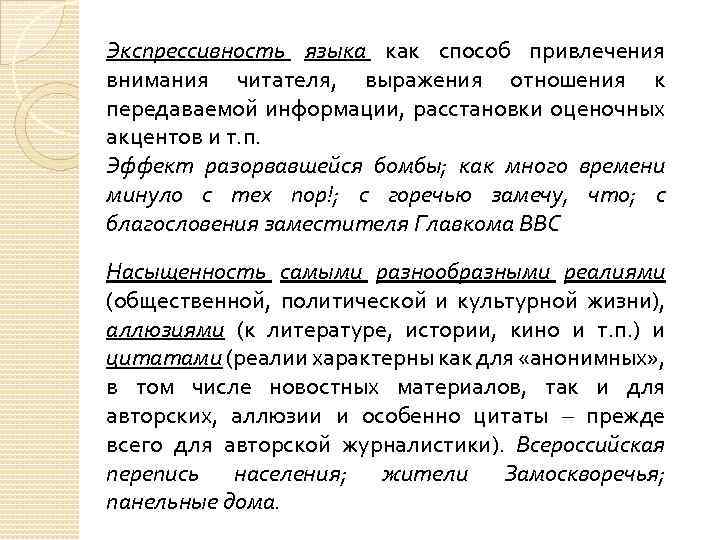 Экспрессивность языка как способ привлечения внимания читателя, выражения отношения к передаваемой информации, расстановки оценочных акцентов и т.п.
Эффект разорвавшейся бомбы; как много времени минуло с тех пор!; с горечью замечу, что; с благословения заместителя Главкома ВВС

Насыщенность самыми разнообразными реалиями (общественной, политической и культурной жизни), аллюзиями (к литературе, истории, кино и т.п.) и цитатами (реалии характерны как для «анонимных», в том числе новостных материалов, так и для авторских, аллюзии и особенно цитаты – прежде всего для авторской журналистики). Всероссийская перепись населения; жители Замоскворечья; панельные дома.